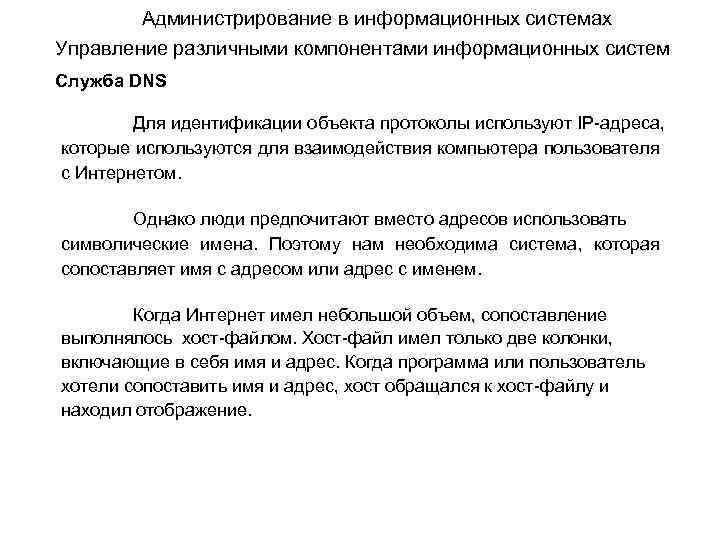 Администрирование в информационных системах
Управление различными компонентами информационных систем

Служба DNS

Для идентификации объекта протоколы используют IP-адреса, которые используются для взаимодействия компьютера пользователя с Интернетом.

Однако люди предпочитают вместо адресов использовать символические имена. Поэтому нам необходима система, которая сопоставляет имя с адресом или адрес с именем.

Когда Интернет имел небольшой объем, сопоставление выполнялось хост-файлом. Хост-файл имел только две колонки, включающие в себя имя и адрес. Когда программа или пользователь хотели сопоставить имя и адрес, хост обращался к хост-файлу и находил отображение.